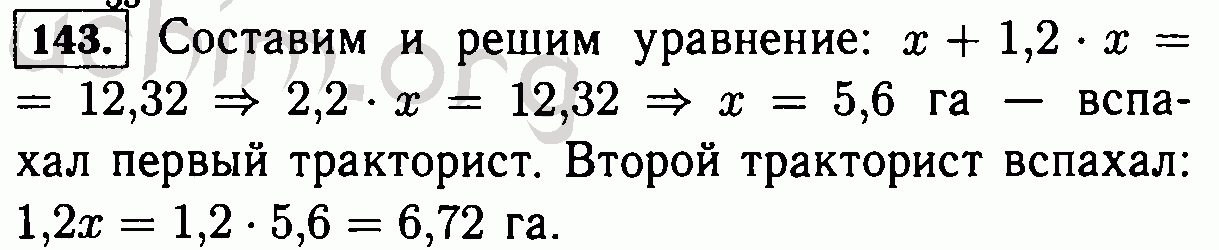 143. Составим и решим уравнение: $x + 1{,}2 \cdot x = 12{,}32 \Rightarrow 2{,}2 \cdot x = 12{,}32 \Rightarrow x = 5{,}6$ га — вспахал первый тракторист. Второй тракторист вспахал: $1{,}2x = 1{,}2 \cdot 5{,}6 = 6{,}72$ га.